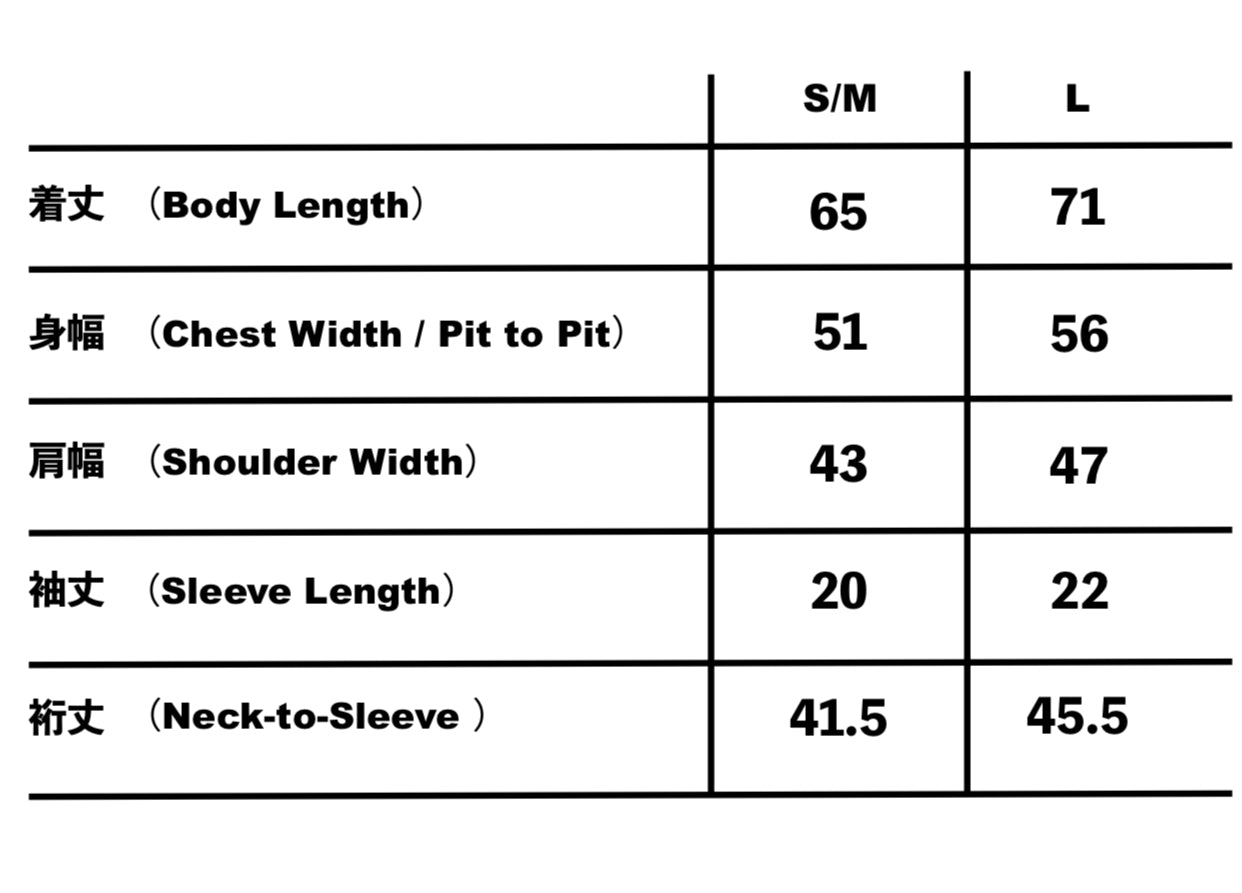 |  | S/M | L |
|---|---|---|
| 着丈 （Body Length） | 65 | 71 |
| 身幅 （Chest Width / Pit to Pit） | 51 | 56 |
| 肩幅 （Shoulder Width） | 43 | 47 |
| 袖丈 （Sleeve Length） | 20 | 22 |
| 裄丈 （Neck-to-Sleeve ） | 41.5 | 45.5 |